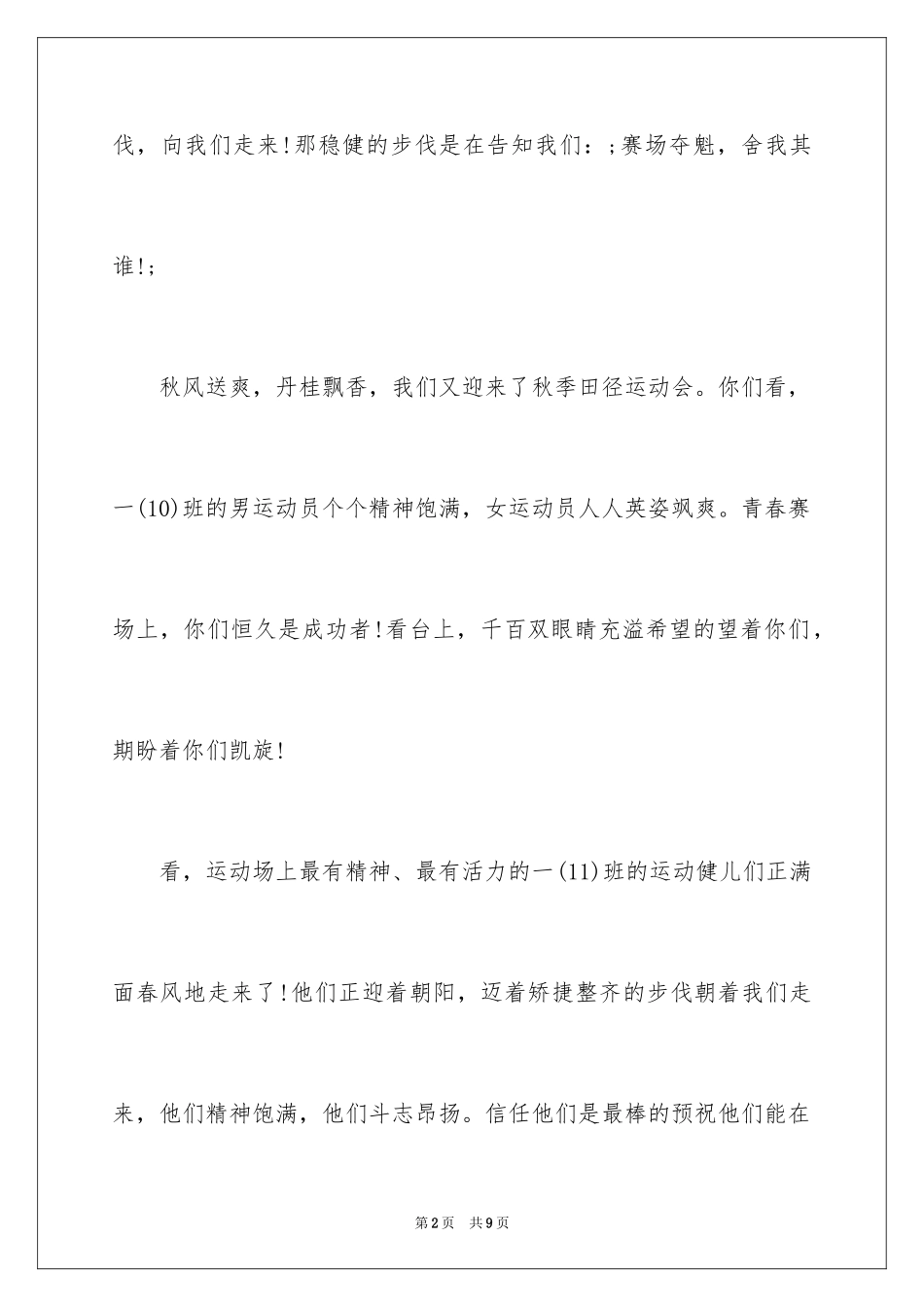 伐，向我们走来!那稳健的步伐是在告知我们：;赛场夺魁，舍我其谁!;

秋风送爽，丹桂飘香，我们又迎来了秋季田径运动会。你们看，一(10)班的男运动员个个精神饱满，女运动员人人英姿飒爽。青春赛场上，你们恒久是成功者!看台上，千百双眼睛充溢希望的望着你们，期盼着你们凯旋!

看，运动场上最有精神、最有活力的一(11)班的运动健儿们正满面春风地走来了!他们正迎着朝阳，迈着矫捷整齐的步伐朝着我们走来，他们精神饱满，他们斗志昂扬。信任他们是最棒的预祝他们能在

第2页　共9页